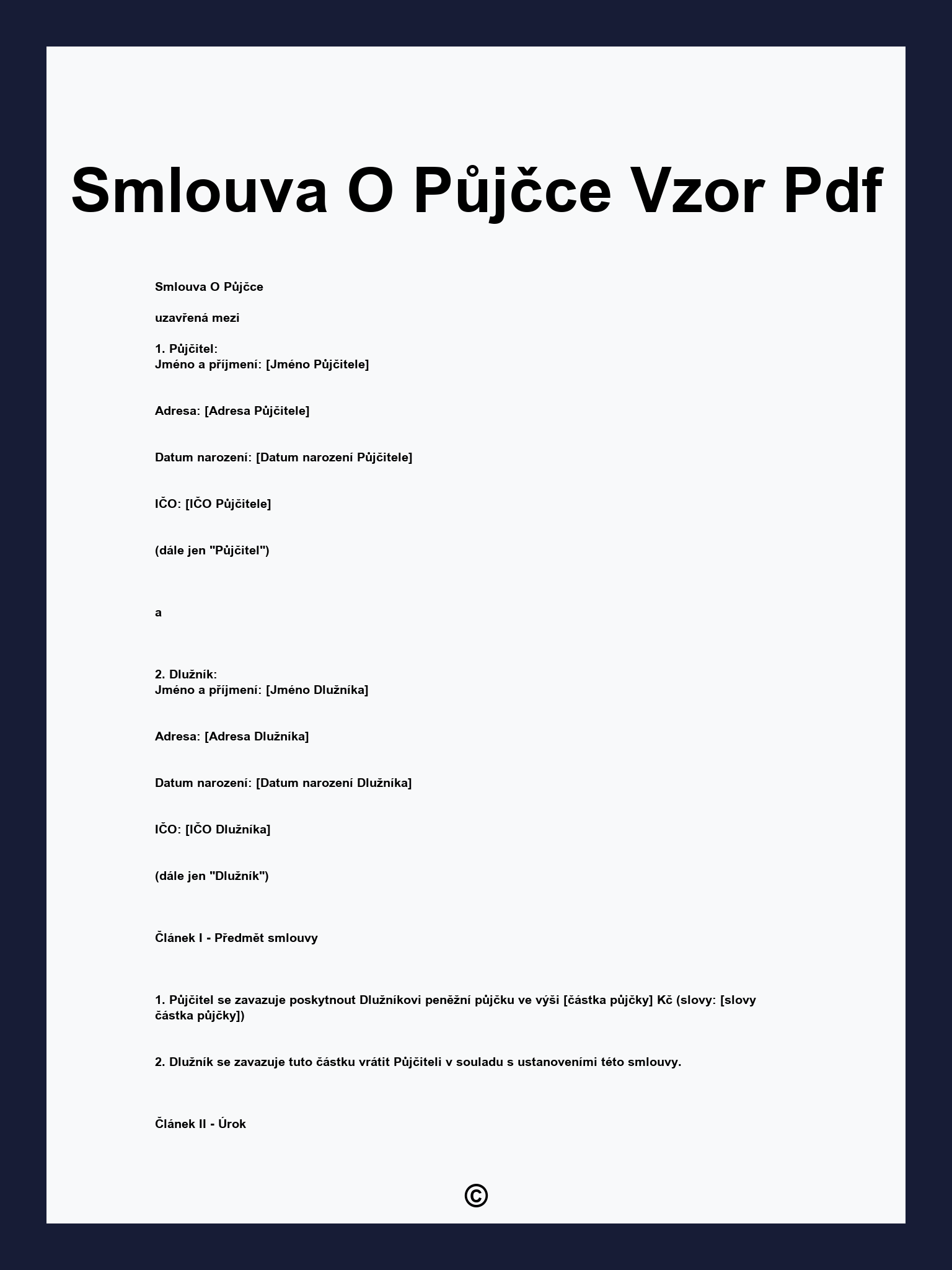 Smlouva O Půjčce Vzor Pdf

Smlouva O Půjčce

uzavřená mezi

1. Půjčitel:
Jméno a příjmení: [Jméno Půjčitele]

Adresa: [Adresa Půjčitele]

Datum narození: [Datum narození Půjčitele]

IČO: [IČO Půjčitele]

(dále jen "Půjčitel")

a

2. Dlužník:
Jméno a příjmení: [Jméno Dlužníka]

Adresa: [Adresa Dlužníka]

Datum narození: [Datum narození Dlužníka]

IČO: [IČO Dlužníka]

(dále jen "Dlužník")

Článek I - Předmět smlouvy

1. Půjčitel se zavazuje poskytnout Dlužníkovi peněžní půjčku ve výši [částka půjčky] Kč (slovy: [slovy částka půjčky])

2. Dlužník se zavazuje tuto částku vrátit Půjčiteli v souladu s ustanoveními této smlouvy.

Článek II - Úrok

©